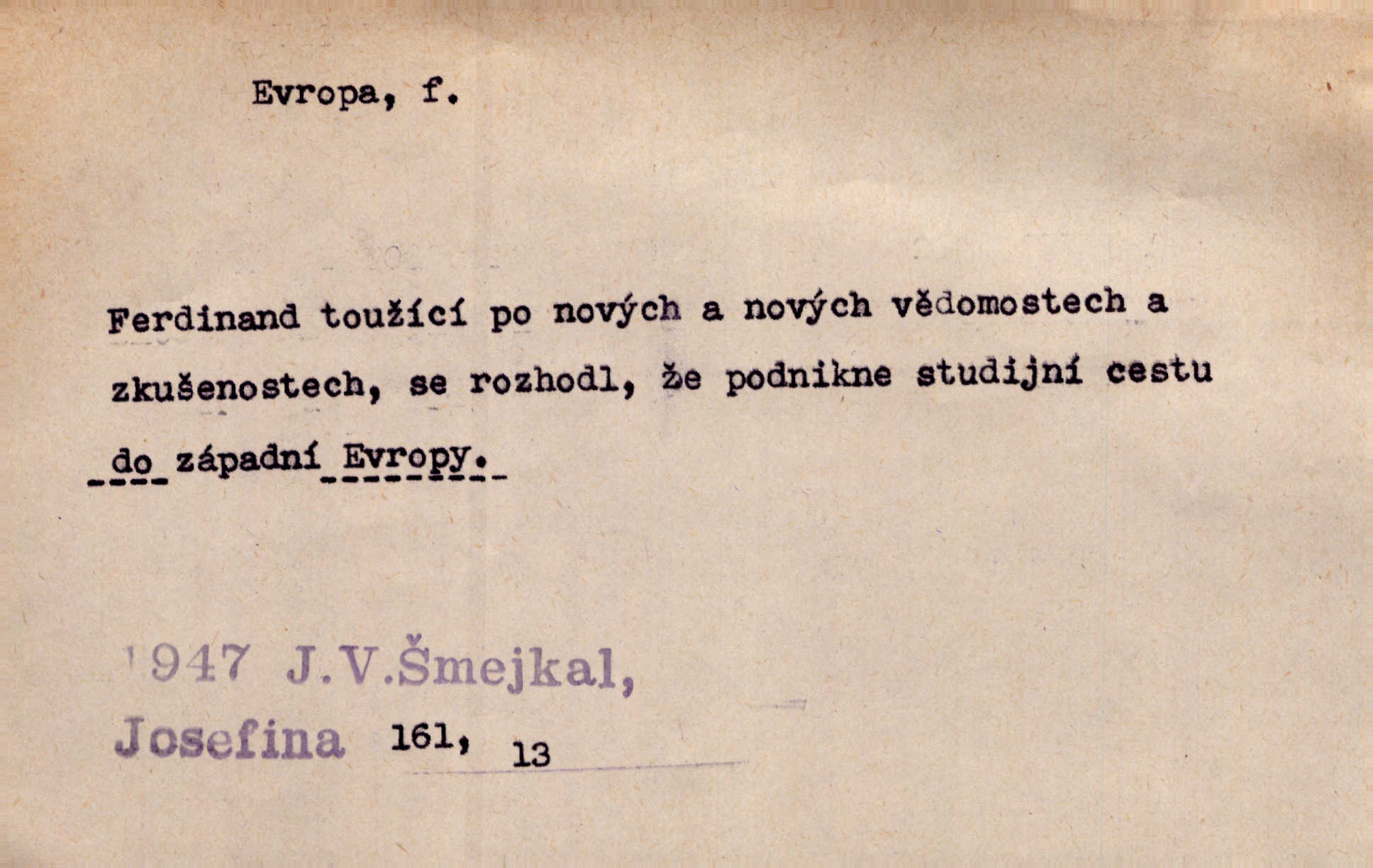 Evropa, f.

Ferdinand toužící po nových a nových vědomostech a zkušenostech, se rozhodl, že podnikne studijní cestu do západní Evropy.

1947 J.V.Šmejkal,
Josefina 161, 13